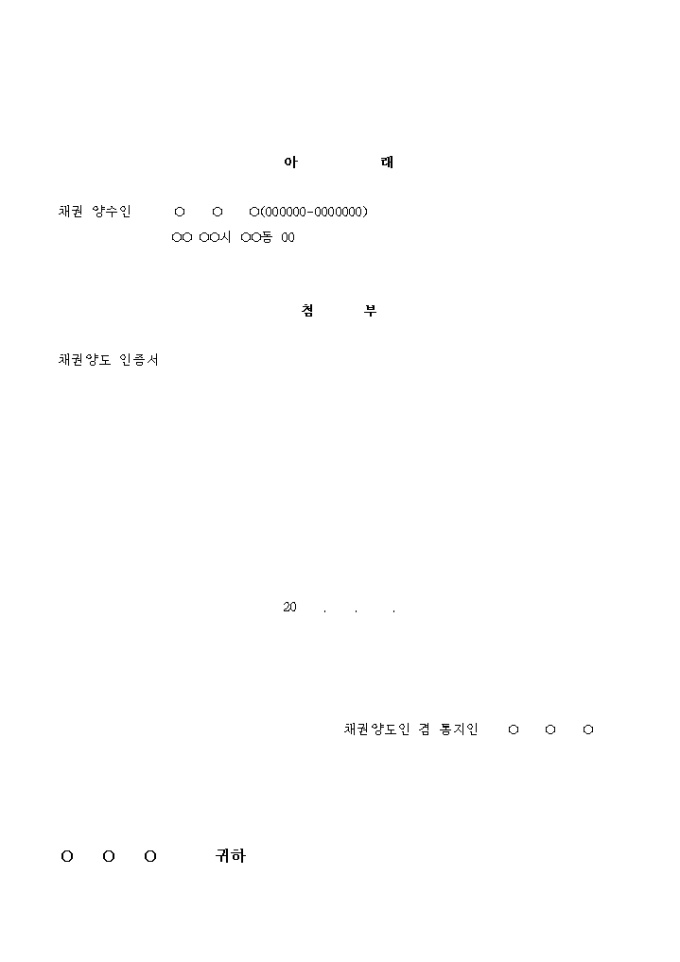 아 래

채권 양수인 ○ ○ ○(000000-0000000)
○○ ○○시 ○○동 00

첨 부

채권양도 인증서

20 . . .

채권양도인 겸 통지인 ○ ○ ○

○ ○ ○ 귀하